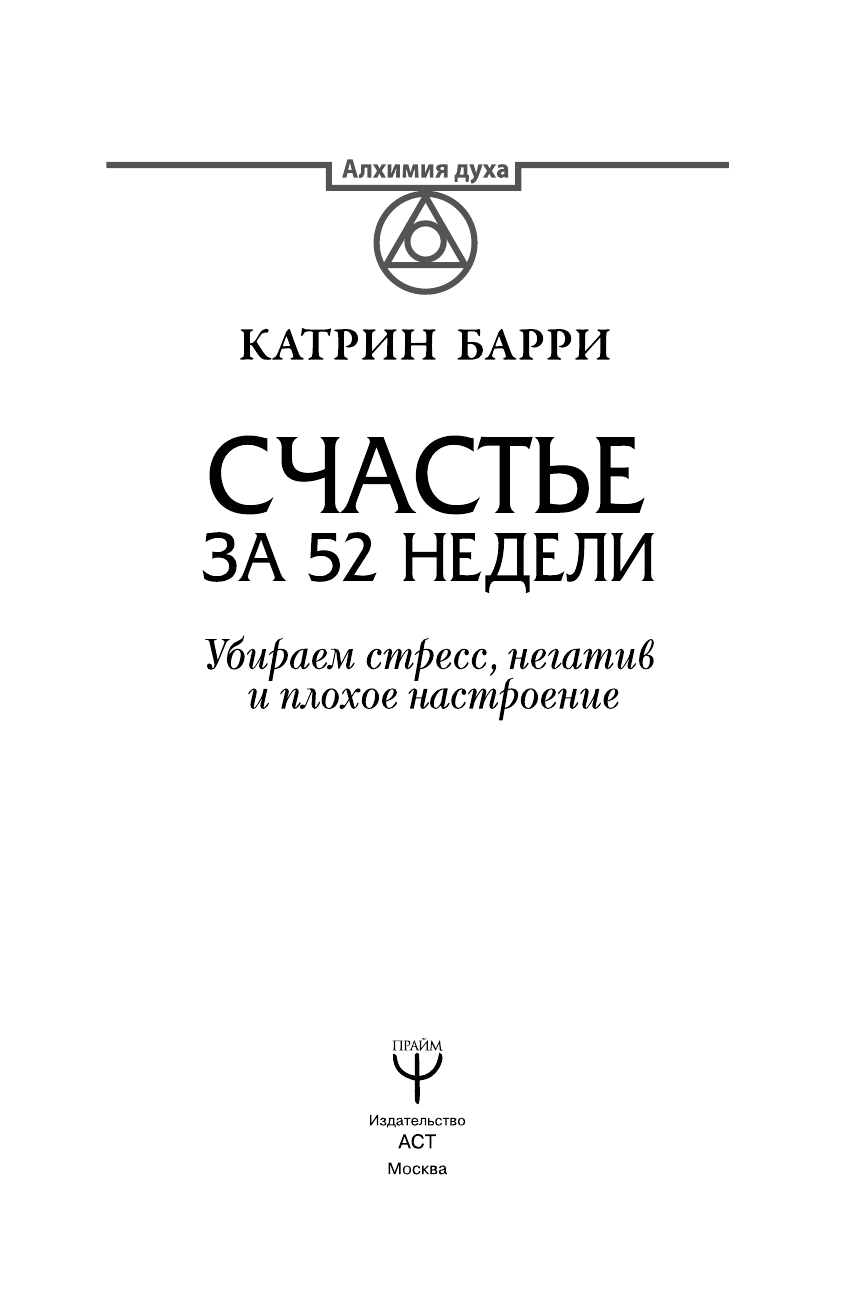 Алхимия духа

КАТРИН БАРРИ

СЧАСТЬЕ
ЗА 52 НЕДЕЛИ

Убираем стресс, негатив и плохое настроение

ПРАЙМ

Издательство
АСТ
Москва